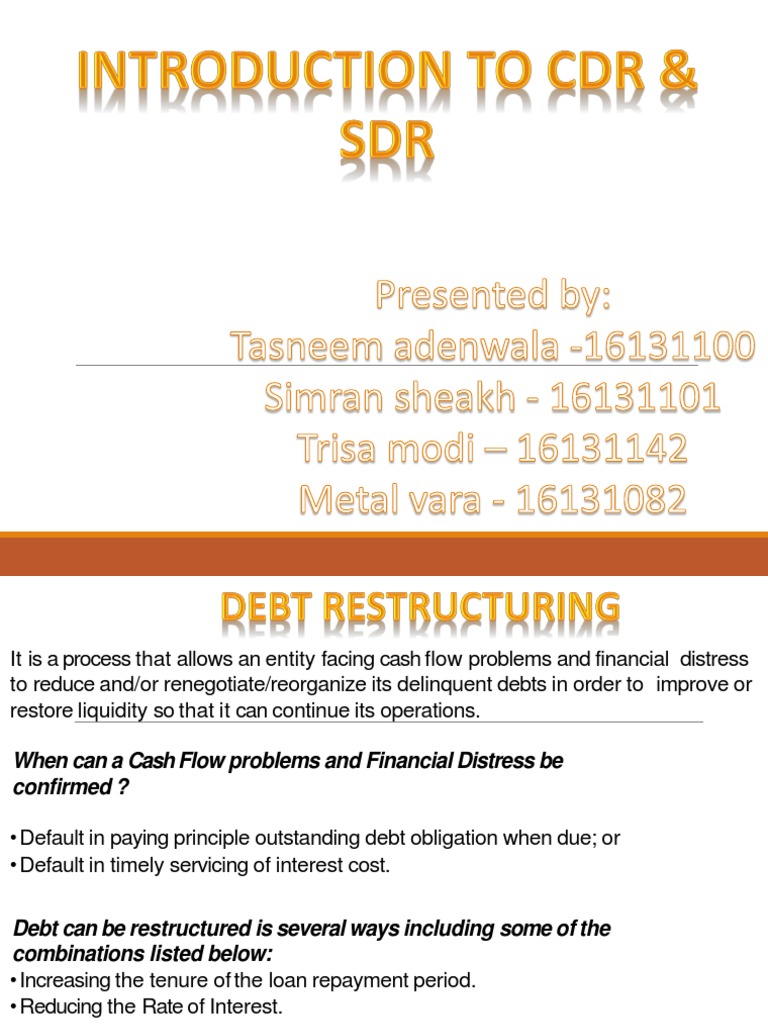 INTRODUCTION TO CDR & SDR

Presented by:
Tasneem adenwala -16131100
Simran sheakh - 16131101
Trisa modi – 16131142
Metal vara - 16131082

DEBT RESTRUCTURING

It is a process that allows an entity facing cash flow problems and financial distress to reduce and/or renegotiate/reorganize its delinquent debts in order to improve or restore liquidity so that it can continue its operations.

When can a Cash Flow problems and Financial Distress be confirmed ?

• Default in paying principle outstanding debt obligation when due; or
• Default in timely servicing of interest cost.

Debt can be restructured is several ways including some of the combinations listed below:
• Increasing the tenure of the loan repayment period.
• Reducing the Rate of Interest.